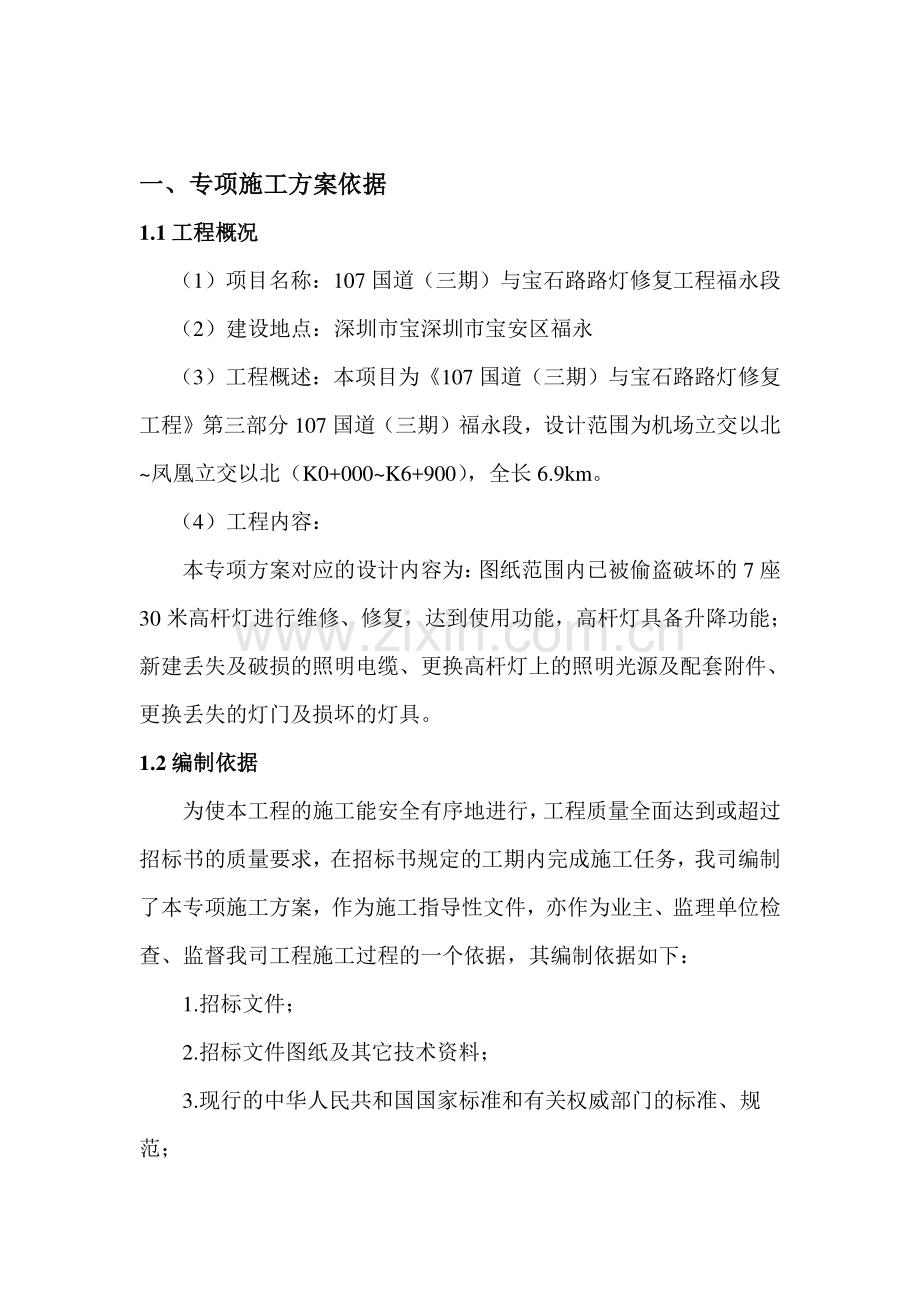 一、专项施工方案依据

1.1工程概况

（1）项目名称：107国道（三期）与宝石路路灯修复工程福永段

（2）建设地点：深圳市宝深圳市宝安区福永

（3）工程概述：本项目为《107国道（三期）与宝石路路灯修复工程》第三部分107国道（三期）福永段，设计范围为机场立交以北~凤凰立交以北（K0+000~K6+900），全长6.9km。

（4）工程内容：

本专项方案对应的设计内容为：图纸范围内已被偷盗破坏的7座30米高杆灯进行维修、修复，达到使用功能，高杆灯具备升降功能；新建丢失及破损的照明电缆、更换高杆灯上的照明光源及配套附件、更换丢失的灯门及损坏的灯具。

1.2编制依据

为使本工程的施工能安全有序地进行，工程质量全面达到或超过招标书的质量要求，在招标书规定的工期内完成施工任务，我司编制了本专项施工方案，作为施工指导性文件，亦作为业主、监理单位检查、监督我司工程施工过程的一个依据，其编制依据如下：

1.招标文件；

2.招标文件图纸及其它技术资料；

3.现行的中华人民共和国国家标准和有关权威部门的标准、规范；

www.zixin.com.cn